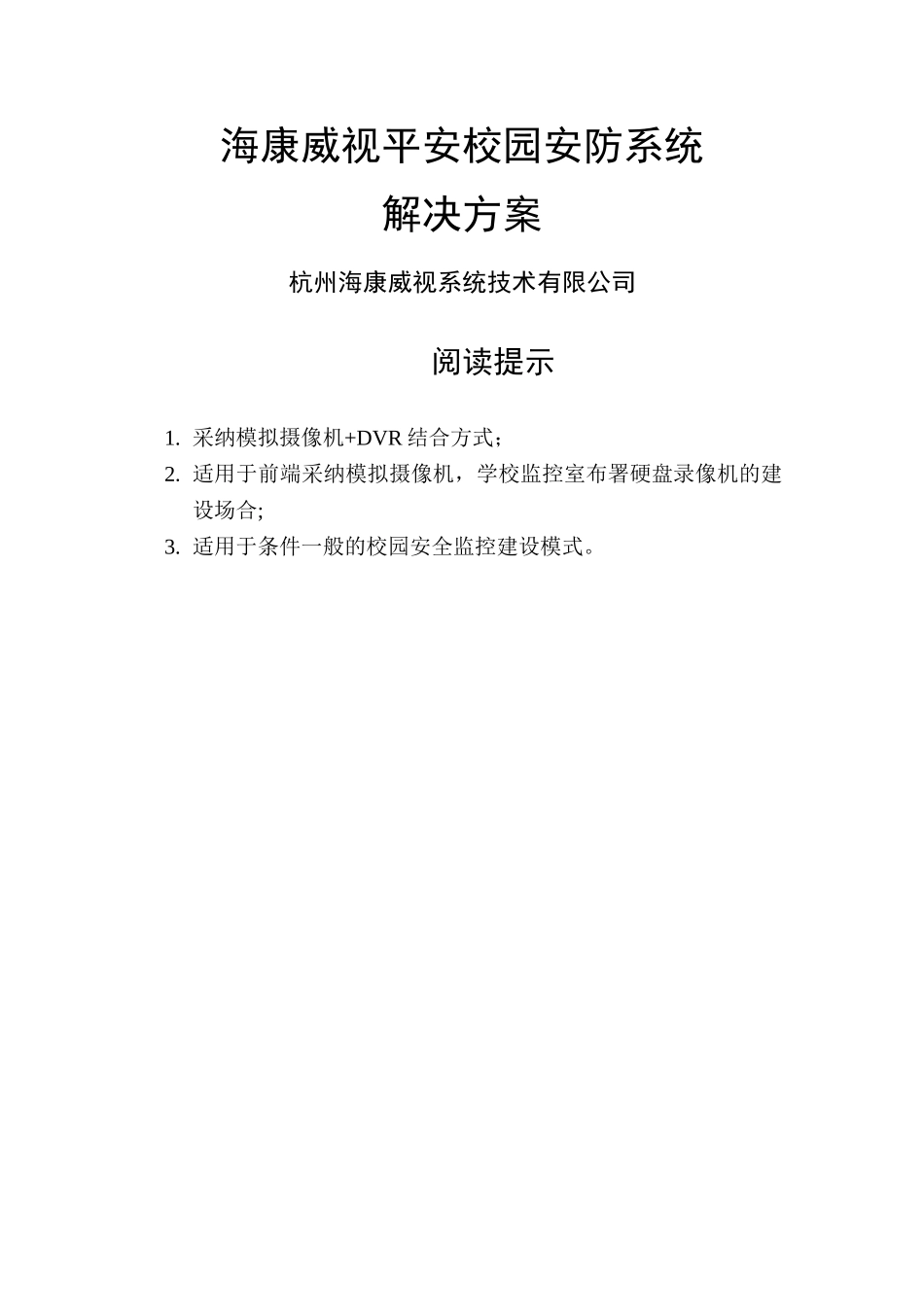 海康威视平安校园安防系统

解决方案

杭州海康威视系统技术有限公司

阅读提示

1. 采纳模拟摄像机+DVR 结合方式；
2. 适用于前端采纳模拟摄像机，学校监控室布署硬盘录像机的建设场合;
3. 适用于条件一般的校园安全监控建设模式。